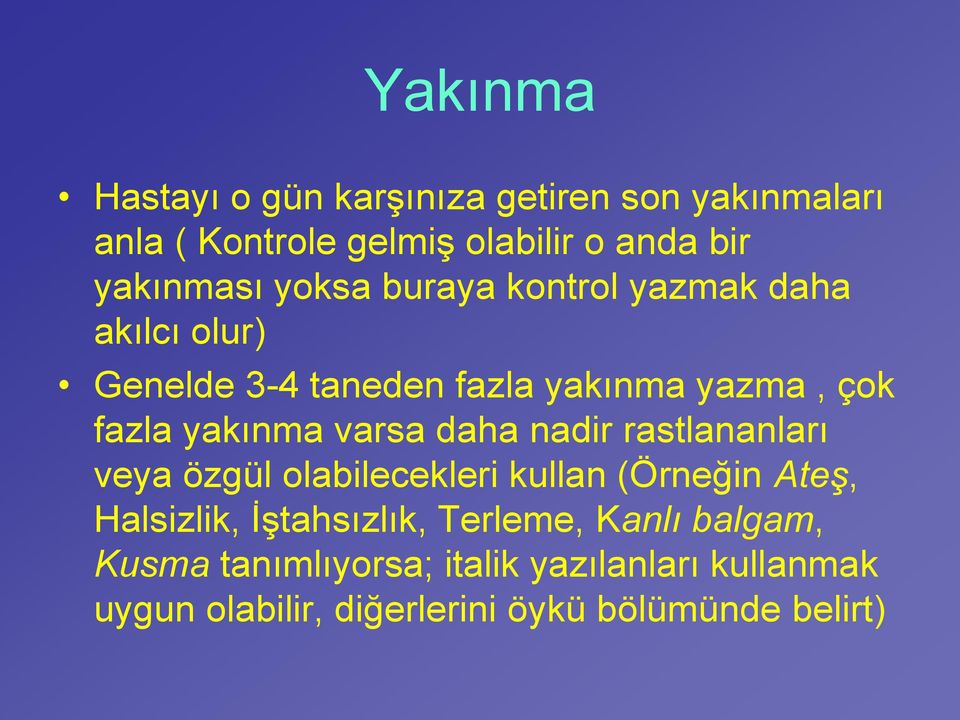 Yakınma

• Hastayı o gün karşınıza getiren son yakınmaları anla ( Kontrole gelmiş olabilir o anda bir yakınması yoksa buraya kontrol yazmak daha akılcı olur)
• Genelde 3-4 taneden fazla yakınma yazma , çok fazla yakınma varsa daha nadir rastlananları veya özgül olabilecekleri kullan (Örneğin Ateş, Halsizlik, İştahsızlık, Terleme, Kanlı balgam, Kusma tanımlıyorsa; italik yazılanları kullanmak uygun olabilir, diğerlerini öykü bölümünde belirt)